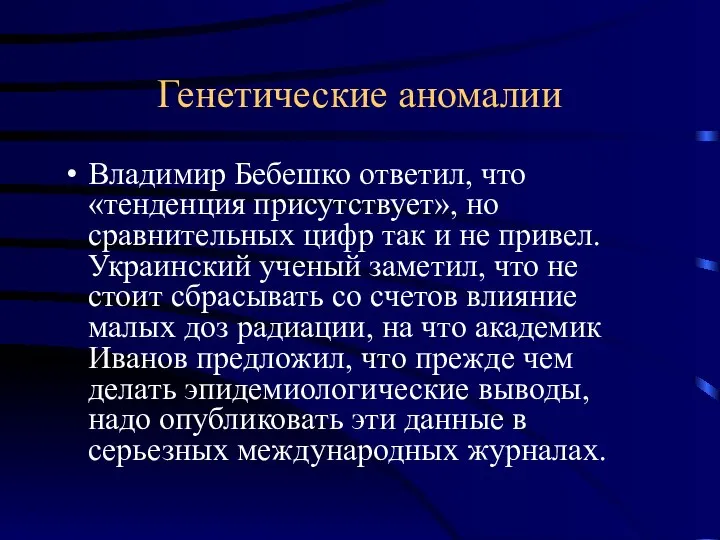 Генетические аномалии

• Владимир Бебешко ответил, что «тенденция присутствует», но сравнительных цифр так и не привел. Украинский ученый заметил, что не стоит сбрасывать со счетов влияние малых доз радиации, на что академик Иванов предложил, что прежде чем делать эпидемиологические выводы, надо опубликовать эти данные в серьезных международных журналах.